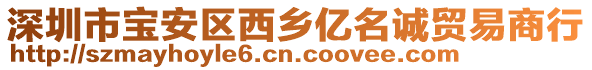 深圳市宝安区西乡亿名诚贸易商行
http://szmayhoyle6.cn.coovee.com